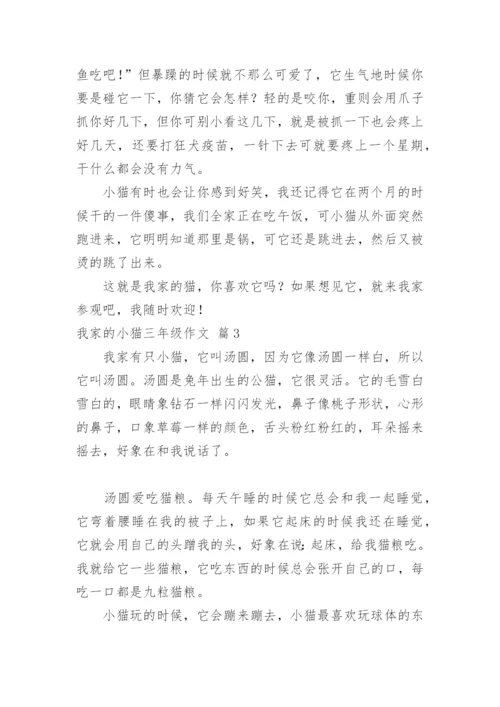 鱼吃吧！”但暴躁的时候就不那么可爱了，它生气地时候你要是碰它一下，你猜它会怎样？轻的是咬你，重则会用爪子抓你好几下，但你可别小看这几下，就是被抓一下也会疼上好几天，还要打狂犬疫苗，一针下去可就要疼上一个星期，干什么都会没有力气。

小猫有时也会让你感到好笑，我还记得它在两个月的时候干的一件傻事，我们全家正在吃午饭，可小猫从外面突然跑进来，它明明知道那里是锅，可它还是跳进去，然后又被烫的跳了出来。

这就是我家的猫，你喜欢它吗？如果想见它，就来我家参观吧，我随时欢迎！

我家的小猫三年级作文 篇3

我家有只小猫，它叫汤圆，因为它像汤圆一样白，所以它叫汤圆。汤圆是兔年出生的公猫，它很灵活。它的毛雪白雪白的，眼睛象钻石一样闪闪发光，鼻子像桃子形状，心形的鼻子，口象草莓一样的颜色，舌头粉红粉红的，耳朵摇来摇去，好象在和我说话了。

汤圆爱吃猫粮。每天午睡的时候它总会和我一起睡觉，它弯着腰睡在我的被子上，如果它起床的时候我还在睡觉，它就会用自己的头蹭我的头，好象在说：起床，给我猫粮吃。我就给它一些猫粮，它吃东西的时候总会张开自己的口，每吃一口都是九粒猫粮。

小猫玩的时候，它会蹦来蹦去，小猫最喜欢玩球体的东